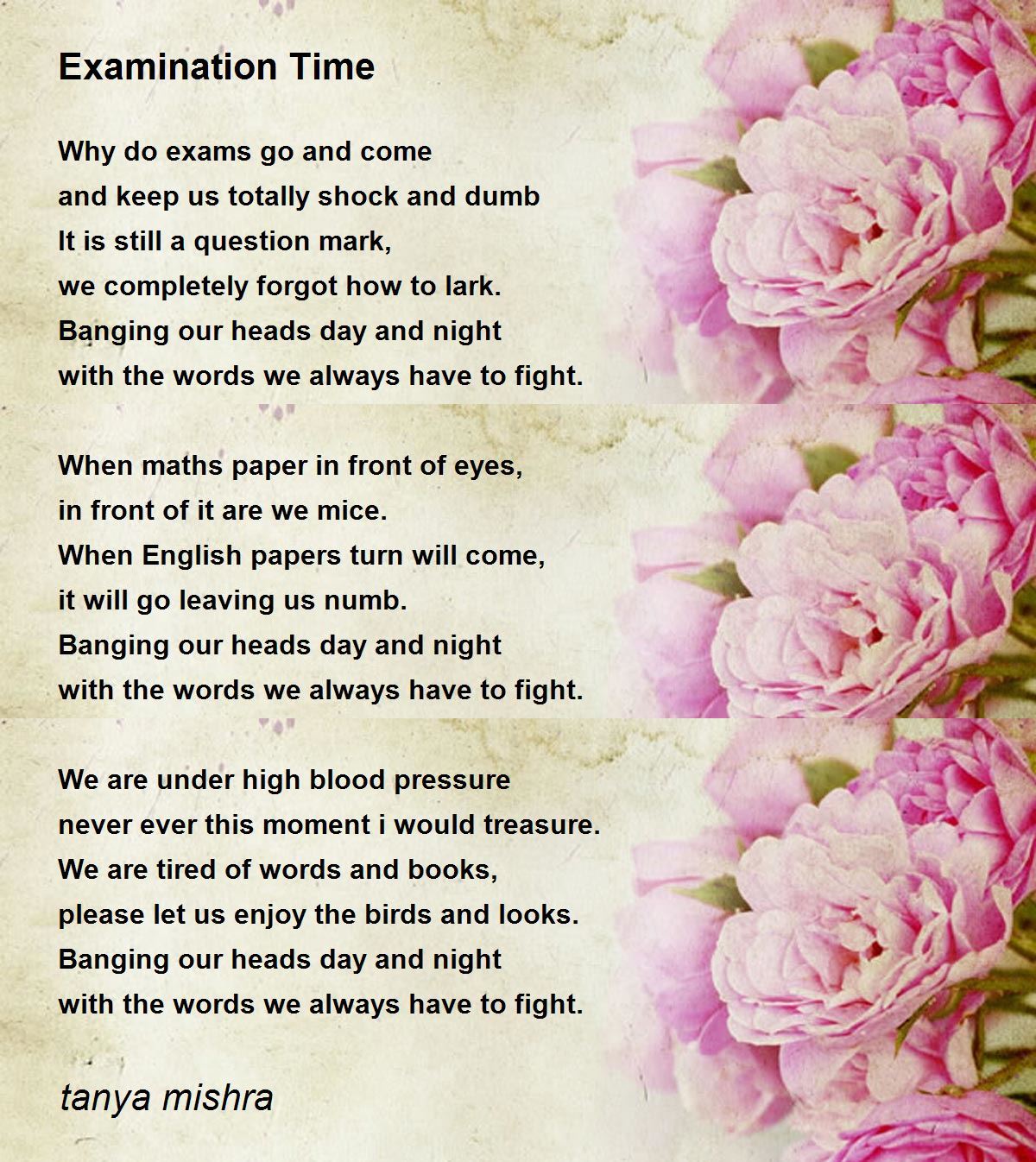 Examination Time

Why do exams go and come
and keep us totally shock and dumb
It is still a question mark,
we completely forgot how to lark.
Banging our heads day and night
with the words we always have to fight.

When maths paper in front of eyes,
in front of it are we mice.
When English papers turn will come,
it will go leaving us numb.
Banging our heads day and night
with the words we always have to fight.

We are under high blood pressure
never ever this moment i would treasure.
We are tired of words and books,
please let us enjoy the birds and looks.
Banging our heads day and night
with the words we always have to fight.

tanya mishra